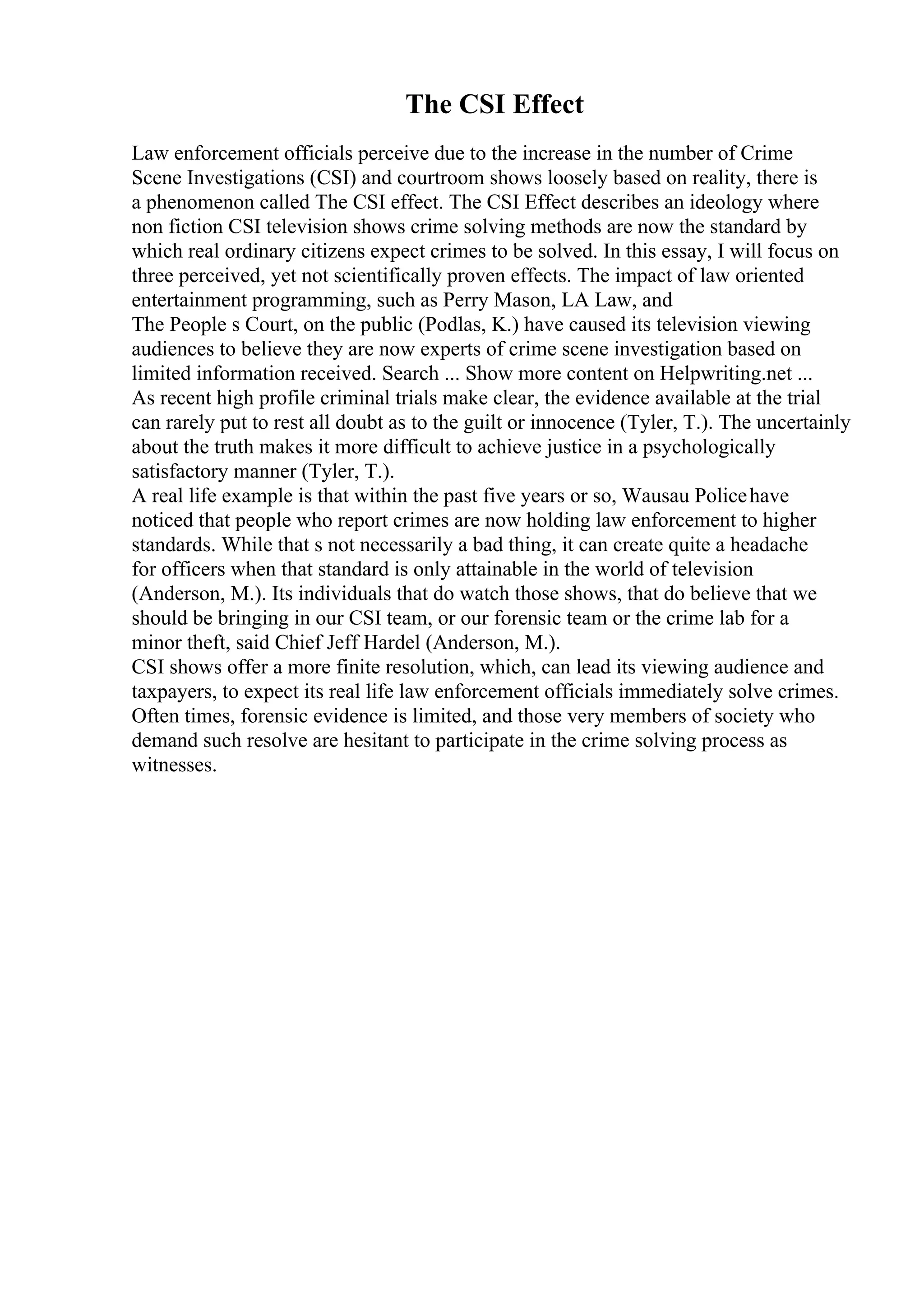 The CSI Effect

Law enforcement officials perceive due to the increase in the number of Crime Scene Investigations (CSI) and courtroom shows loosely based on reality, there is a phenomenon called The CSI effect. The CSI Effect describes an ideology where non fiction CSI television shows crime solving methods are now the standard by which real ordinary citizens expect crimes to be solved. In this essay, I will focus on three perceived, yet not scientifically proven effects. The impact of law oriented entertainment programming, such as Perry Mason, LA Law, and The People s Court, on the public (Podlas, K.) have caused its television viewing audiences to believe they are now experts of crime scene investigation based on limited information received. Search ... Show more content on Helpwriting.net ...
As recent high profile criminal trials make clear, the evidence available at the trial can rarely put to rest all doubt as to the guilt or innocence (Tyler, T.). The uncertainly about the truth makes it more difficult to achieve justice in a psychologically satisfactory manner (Tyler, T.).
A real life example is that within the past five years or so, Wausau Police have noticed that people who report crimes are now holding law enforcement to higher standards. While that s not necessarily a bad thing, it can create quite a headache for officers when that standard is only attainable in the world of television (Anderson, M.). Its individuals that do watch those shows, that do believe that we should be bringing in our CSI team, or our forensic team or the crime lab for a minor theft, said Chief Jeff Hardel (Anderson, M.).
CSI shows offer a more finite resolution, which, can lead its viewing audience and taxpayers, to expect its real life law enforcement officials immediately solve crimes. Often times, forensic evidence is limited, and those very members of society who demand such resolve are hesitant to participate in the crime solving process as witnesses.